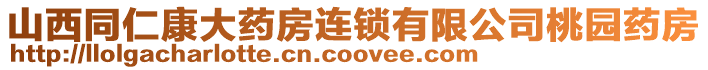 山西同仁康大药房连锁有限公司桃园药房
http://llolgacharlotte.cn.coovee.com